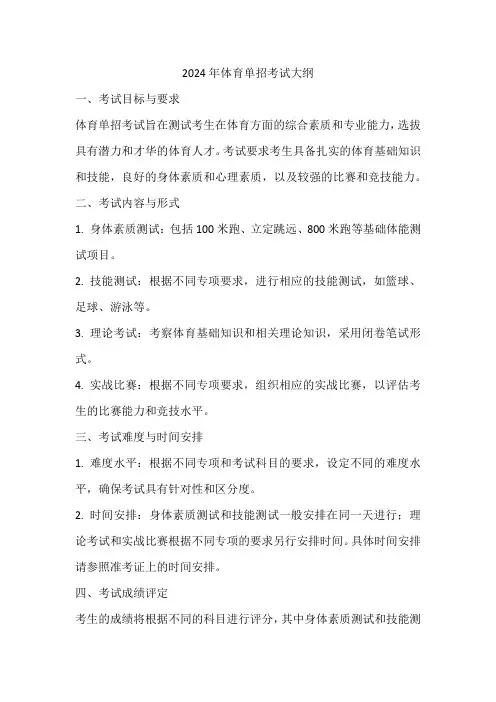 2024 年体育单招考试大纲

一、考试目标与要求

体育单招考试旨在测试考生在体育方面的综合素质和专业能力，选拔具有潜力和才华的体育人才。考试要求考生具备扎实的体育基础知识和技能，良好的身体素质和心理素质，以及较强的比赛和竞技能力。

二、考试内容与形式

1. 身体素质测试：包括 100 米跑、立定跳远、800 米跑等基础体能测试项目。

2. 技能测试：根据不同专项要求，进行相应的技能测试，如篮球、足球、游泳等。

3. 理论考试：考察体育基础知识和相关理论知识，采用闭卷笔试形式。

4. 实战比赛：根据不同专项要求，组织相应的实战比赛，以评估考生的比赛能力和竞技水平。

三、考试难度与时间安排

1. 难度水平：根据不同专项和考试科目的要求，设定不同的难度水平，确保考试具有针对性和区分度。

2. 时间安排：身体素质测试和技能测试一般安排在同一天进行；理论考试和实战比赛根据不同专项的要求另行安排时间。具体时间安排请参照准考证上的时间安排。

四、考试成绩评定

考生的成绩将根据不同的科目进行评分，其中身体素质测试和技能测